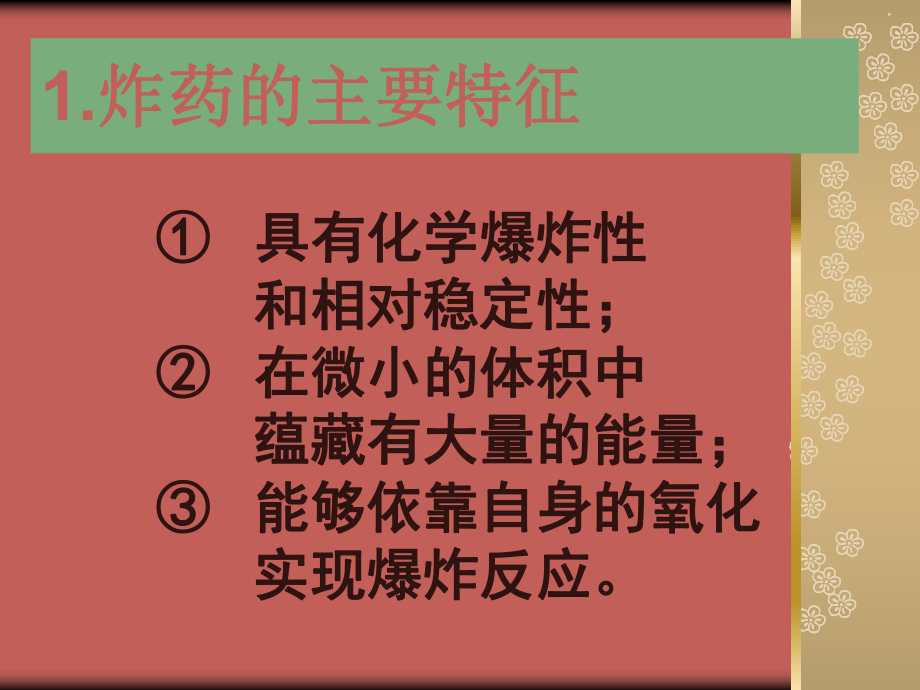 1.炸药的主要特征

① 具有化学爆炸性和相对稳定性；

② 在微小的体积中蕴藏有大量的能量；

③ 能够依靠自身的氧化实现爆炸反应。